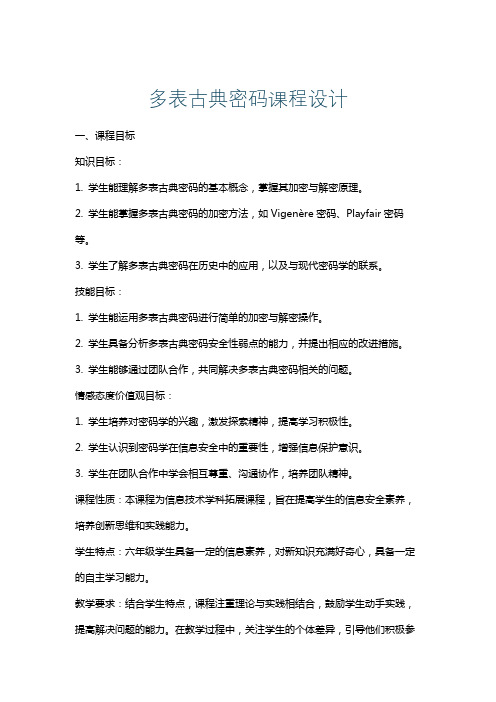 多表古典密码课程设计

一、课程目标

知识目标：

1. 学生能理解多表古典密码的基本概念，掌握其加密与解密原理。

2. 学生能掌握多表古典密码的加密方法，如 Vigenère 密码、Playfair 密码等。

3. 学生了解多表古典密码在历史中的应用，以及与现代密码学的联系。

技能目标：

1. 学生能运用多表古典密码进行简单的加密与解密操作。

2. 学生具备分析多表古典密码安全性弱点的能力，并提出相应的改进措施。

3. 学生能够通过团队合作，共同解决多表古典密码相关的问题。

情感态度价值观目标：

1. 学生培养对密码学的兴趣，激发探索精神，提高学习积极性。

2. 学生认识到密码学在信息安全中的重要性，增强信息保护意识。

3. 学生在团队合作中学会相互尊重、沟通协作，培养团队精神。

课程性质：本课程为信息技术学科拓展课程，旨在提高学生的信息安全素养，培养创新思维和实践能力。

学生特点：六年级学生具备一定的信息素养，对新知识充满好奇心，具备一定的自主学习能力。

教学要求：结合学生特点，课程注重理论与实践相结合，鼓励学生动手实践，提高解决问题的能力。在教学过程中，关注学生的个体差异，引导他们积极参